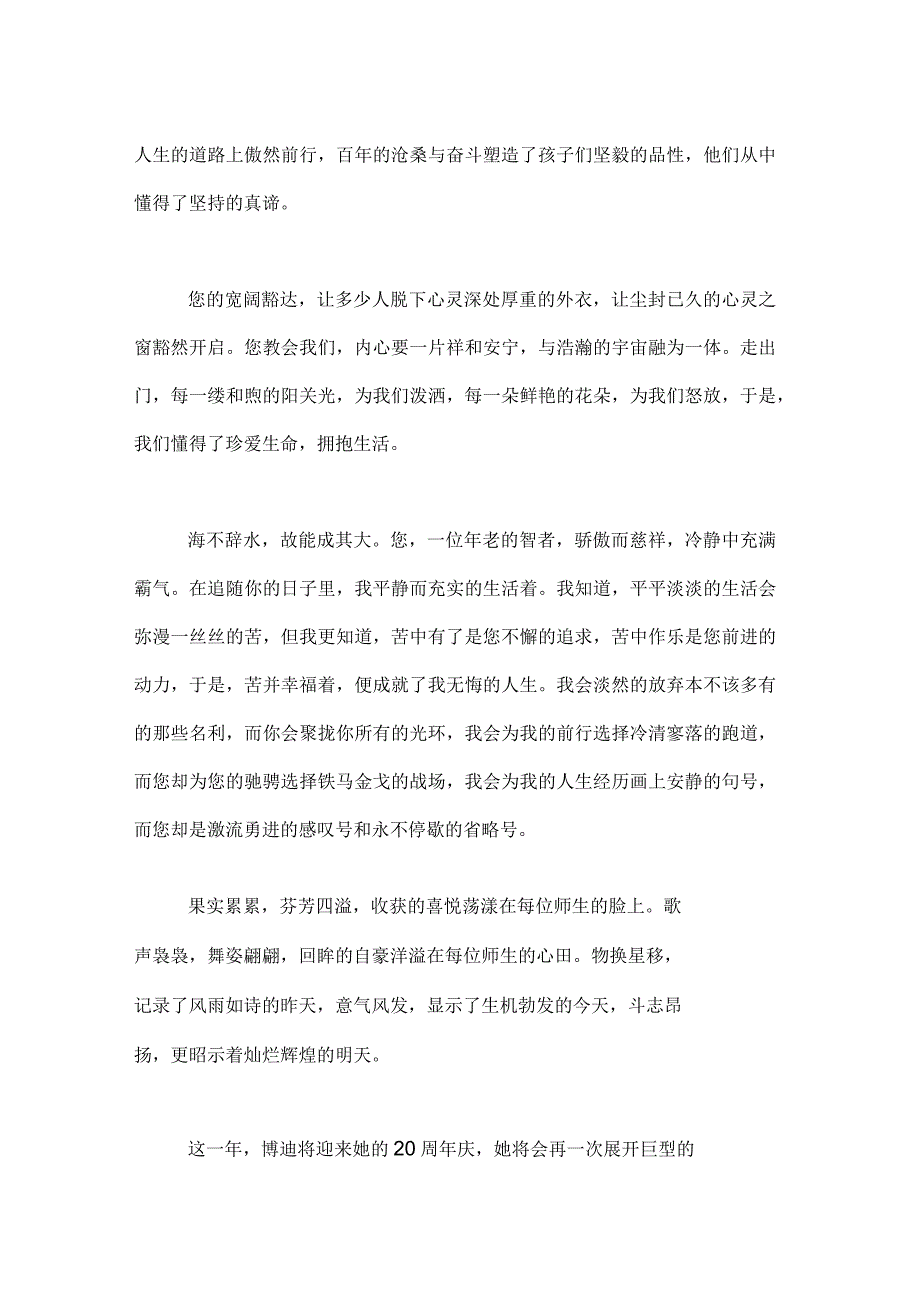 人生的道路上傲然前行，百年的沧桑与奋斗塑造了孩子们坚毅的品性，他们从中懂得了坚持的真谛。

您的宽阔豁达，让多少人脱下心灵深处厚重的外衣，让尘封已久的心灵之窗豁然开启。您教会我们，内心要一片祥和安宁，与浩瀚的宇宙融为一体。走出门，每一缕和煦的阳关光，为我们泼洒，每一朵鲜艳的花朵，为我们怒放，于是，我们懂得了珍爱生命，拥抱生活。

海不辞水，故能成其大。您，一位年老的智者，骄傲而慈祥，冷静中充满霸气。在追随你的日子里，我平静而充实的生活着。我知道，平平淡淡的生活会弥漫一丝丝的苦，但我更知道，苦中有了是您不懈的追求，苦中作乐是您前进的动力，于是，苦并幸福着，便成就了我无悔的人生。我会淡然的放弃本不该多有的那些名利，而你会聚拢你所有的光环，我会为我的前行选择冷清寥落的跑道，而您却为您的驰骋选择铁马金戈的战场，我会为我的人生经历画上安静的句号，而您却是激流勇进的感叹号和永不停歇的省略号。

果实累累，芬芳四溢，收获的喜悦荡漾在每位师生的脸上。歌声袅袅，舞姿翩翩，回眸的自豪洋溢在每位师生的心田。物换星移，记录了风雨如诗的昨天，意气风发，显示了生机勃发的今天，斗志昂扬，更昭示着灿烂辉煌的明天。

这一年，博迪将迎来她的20周年庆，她将会再一次展开巨型的